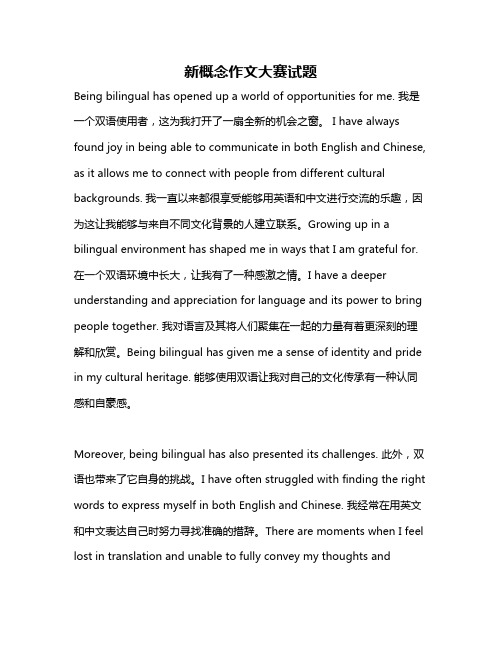 新概念作文大赛试题

Being bilingual has opened up a world of opportunities for me. 我是一个双语使用者，这为我打开了一扇全新的机会之窗。 I have always found joy in being able to communicate in both English and Chinese, as it allows me to connect with people from different cultural backgrounds. 我一直以来都很享受能够用英语和中文进行交流的乐趣，因为这让我能够与来自不同文化背景的人建立联系。Growing up in a bilingual environment has shaped me in ways that I am grateful for. 在一个双语环境中长大，让我有了一种感激之情。I have a deeper understanding and appreciation for language and its power to bring people together. 我对语言及其将人们聚集在一起的力量有着更深刻的理解和欣赏。Being bilingual has given me a sense of identity and pride in my cultural heritage. 能够使用双语让我对自己的文化传承有一种认同感和自豪感。

Moreover, being bilingual has also presented its challenges. 此外，双语也带来了它自身的挑战。I have often struggled with finding the right words to express myself in both English and Chinese. 我经常在用英文和中文表达自己时努力寻找准确的措辞。There are moments when I feel lost in translation and unable to fully convey my thoughts and